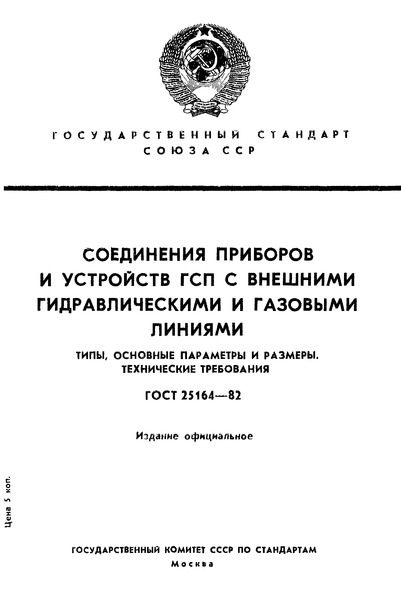 ГОСУДАРСТВЕННЫЙ СТАНДАРТ
СОЮЗА ССР

СОЕДИНЕНИЯ ПРИБОРОВ И УСТРОЙСТВ ГСП С ВНЕШНИМИ ГИДРАВЛИЧЕСКИМИ И ГАЗОВЫМИ ЛИНИЯМИ

ТИПЫ, ОСНОВНЫЕ ПАРАМЕТРЫ И РАЗМЕРЫ. ТЕХНИЧЕСКИЕ ТРЕБОВАНИЯ

ГОСТ 25164—82

Издание официальное

Цена 5 коп.

ГОСУДАРСТВЕННЫЙ КОМИТЕТ СССР ПО СТАНДАРТАМ
Москва